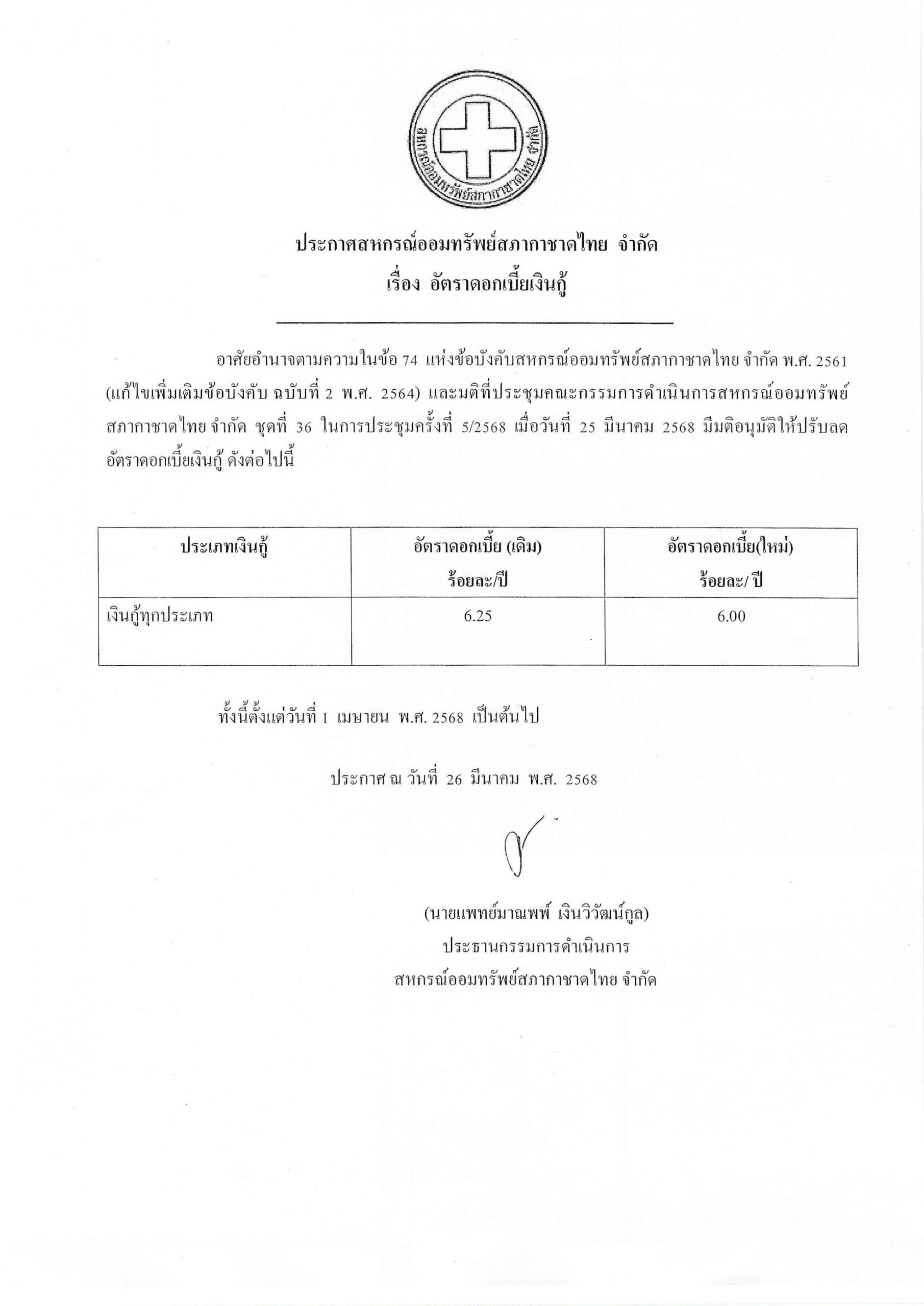 สหกรณ์ออมทรัพย์สภากาชาดไทย จำกัด

ประกาศสหกรณ์ออมทรัพย์สภากาชาดไทย จำกัด
เรื่อง อัตราดอกเบี้ยเงินกู้

อาศัยอำนาจตามความในข้อ 74 แห่งข้อบังคับสหกรณ์ออมทรัพย์สภากาชาดไทย จำกัด พ.ศ. 2561 (แก้ไขเพิ่มเติมข้อบังคับ ฉบับที่ 2 พ.ศ. 2564) และมติที่ประชุมคณะกรรมการดำเนินการสหกรณ์ออมทรัพย์สภากาชาดไทย จำกัด ชุดที่ 36 ในการประชุมครั้งที่ 5/2568 เมื่อวันที่ 25 มีนาคม 2568 มีมติอนุมัติให้ปรับลดอัตราดอกเบี้ยเงินกู้ ดังต่อไปนี้

| ประเภทเงินกู้ | อัตราดอกเบี้ย (เดิม) ร้อยละ/ปี | อัตราดอกเบี้ย(ใหม่) ร้อยละ/ ปี |
|---|---|---|
| เงินกู้ทุกประเภท | 6.25 | 6.00 |

ทั้งนี้ตั้งแต่วันที่ 1 เมษายน พ.ศ. 2568 เป็นต้นไป

ประกาศ ณ วันที่ 26 มีนาคม พ.ศ. 2568

(นายแพทย์มาณพพ์ เงินวิวัฒน์กูล)
ประธานกรรมการดำเนินการ
สหกรณ์ออมทรัพย์สภากาชาดไทย จำกัด